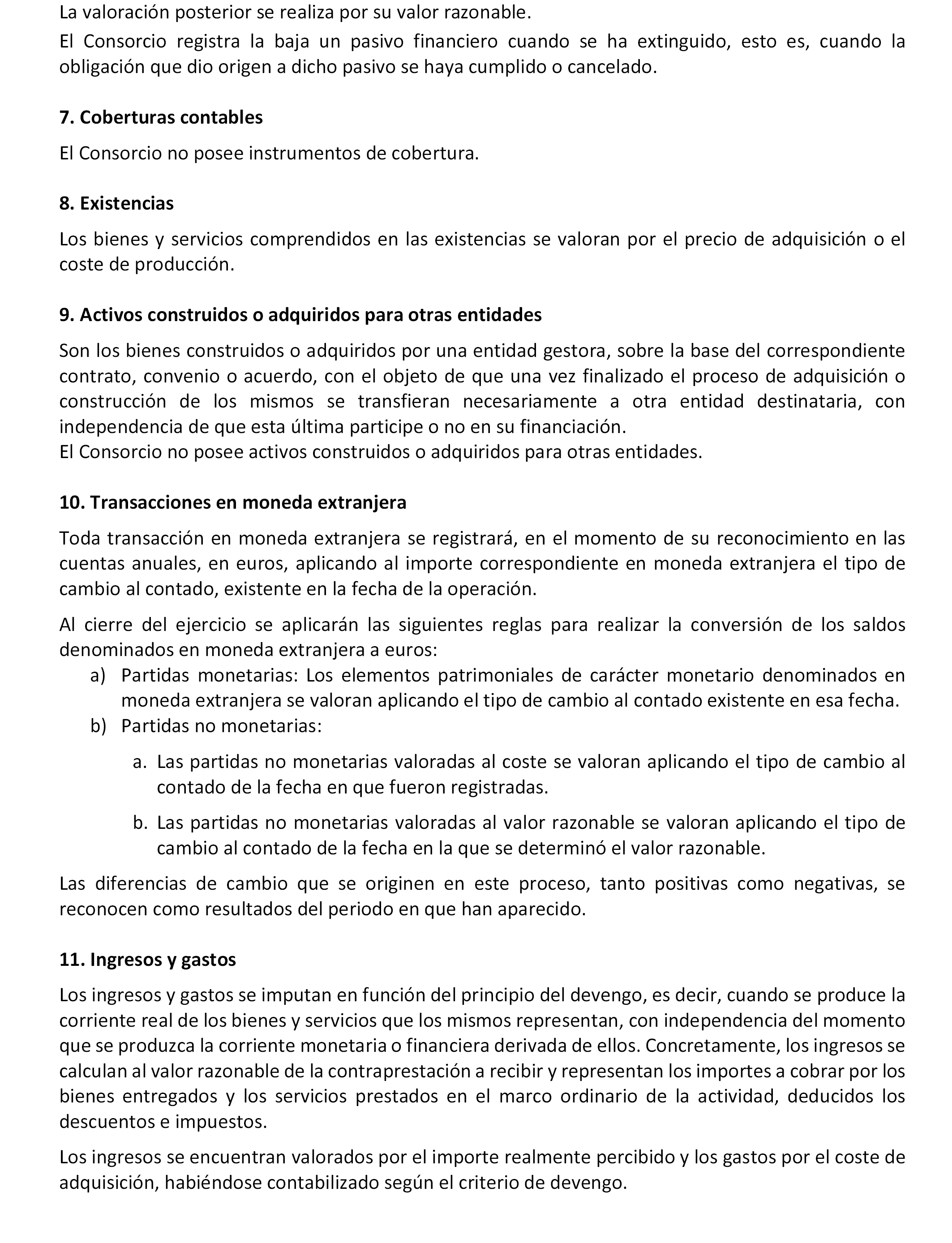 La valoración posterior se realiza por su valor razonable.

El Consorcio registra la baja un pasivo financiero cuando se ha extinguido, esto es, cuando la obligación que dio origen a dicho pasivo se haya cumplido o cancelado.

7. Coberturas contables

El Consorcio no posee instrumentos de cobertura.

8. Existencias

Los bienes y servicios comprendidos en las existencias se valoran por el precio de adquisición o el coste de producción.

9. Activos construidos o adquiridos para otras entidades

Son los bienes construidos o adquiridos por una entidad gestora, sobre la base del correspondiente contrato, convenio o acuerdo, con el objeto de que una vez finalizado el proceso de adquisición o construcción de los mismos se transfieran necesariamente a otra entidad destinataria, con independencia de que esta última participe o no en su financiación.
El Consorcio no posee activos construidos o adquiridos para otras entidades.

10. Transacciones en moneda extranjera

Toda transacción en moneda extranjera se registrará, en el momento de su reconocimiento en las cuentas anuales, en euros, aplicando al importe correspondiente en moneda extranjera el tipo de cambio al contado, existente en la fecha de la operación.

Al cierre del ejercicio se aplicarán las siguientes reglas para realizar la conversión de los saldos denominados en moneda extranjera a euros:
a) Partidas monetarias: Los elementos patrimoniales de carácter monetario denominados en moneda extranjera se valoran aplicando el tipo de cambio al contado existente en esa fecha.
b) Partidas no monetarias:
a. Las partidas no monetarias valoradas al coste se valoran aplicando el tipo de cambio al contado de la fecha en que fueron registradas.
b. Las partidas no monetarias valoradas al valor razonable se valoran aplicando el tipo de cambio al contado de la fecha en la que se determinó el valor razonable.

Las diferencias de cambio que se originen en este proceso, tanto positivas como negativas, se reconocen como resultados del periodo en que han aparecido.

11. Ingresos y gastos

Los ingresos y gastos se imputan en función del principio del devengo, es decir, cuando se produce la corriente real de los bienes y servicios que los mismos representan, con independencia del momento que se produzca la corriente monetaria o financiera derivada de ellos. Concretamente, los ingresos se calculan al valor razonable de la contraprestación a recibir y representan los importes a cobrar por los bienes entregados y los servicios prestados en el marco ordinario de la actividad, deducidos los descuentos e impuestos.

Los ingresos se encuentran valorados por el importe realmente percibido y los gastos por el coste de adquisición, habiéndose contabilizado según el criterio de devengo.